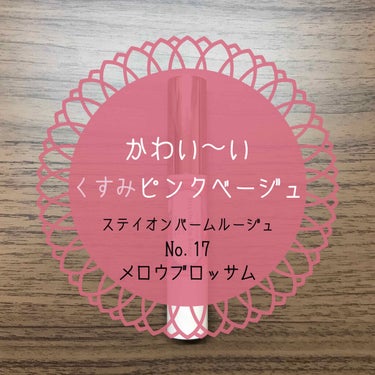 かわい〜い
くすみピンクベージュ

ステイオンバームルージュ
No. 17
メロウブロッサム